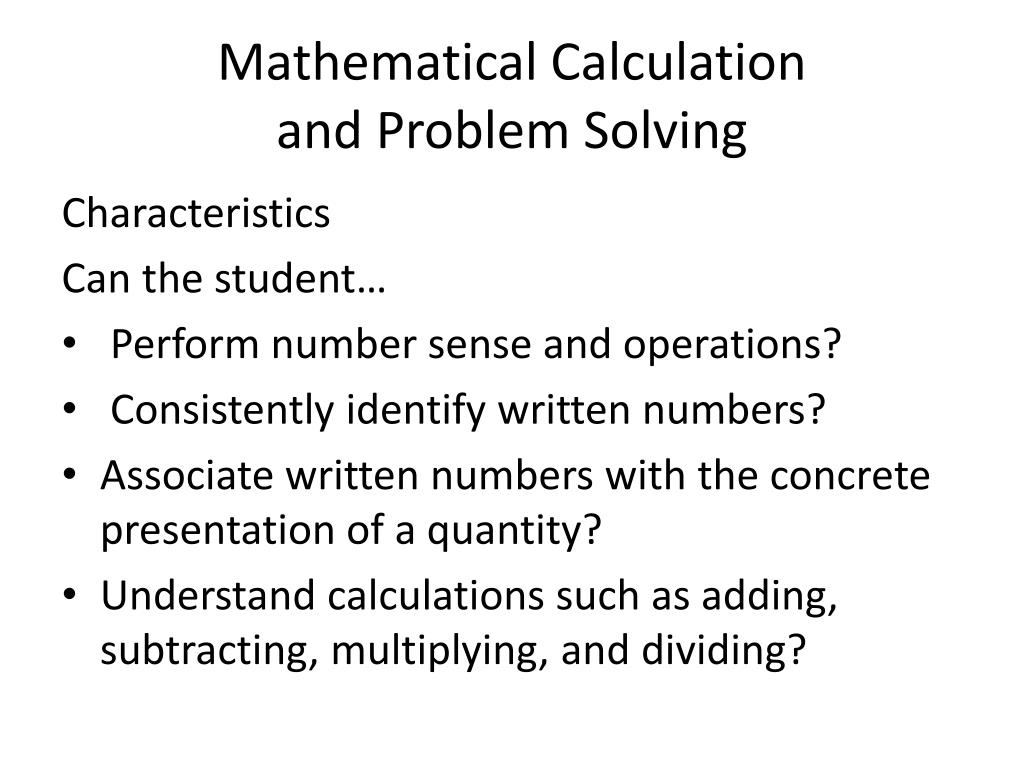 Mathematical Calculation
and Problem Solving

Characteristics

Can the student…

• Perform number sense and operations?
• Consistently identify written numbers?
• Associate written numbers with the concrete presentation of a quantity?
• Understand calculations such as adding, subtracting, multiplying, and dividing?